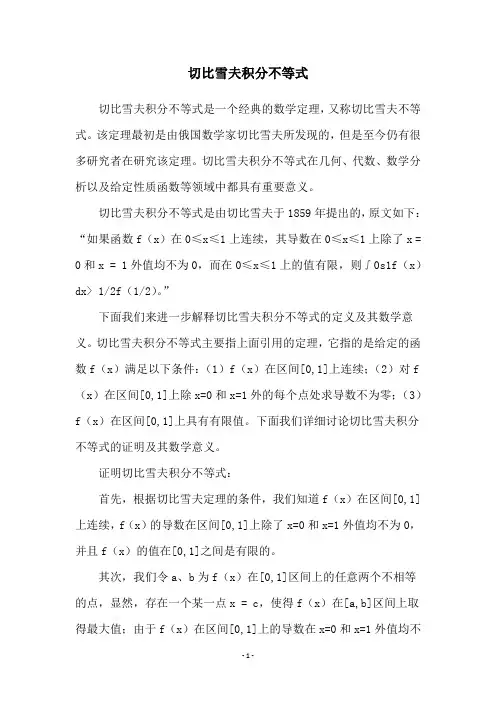 切比雪夫积分不等式

切比雪夫积分不等式是一个经典的数学定理，又称切比雪夫不等式。该定理最初是由俄国数学家切比雪夫所发现的，但是至今仍有很多研究者在研究该定理。切比雪夫积分不等式在几何、代数、数学分析以及给定性质函数等领域中都具有重要意义。

切比雪夫积分不等式是由切比雪夫于 1859 年提出的，原文如下：“如果函数 f（x）在 0≤x≤1 上连续，其导数在 0≤x≤1 上除了 x = 0 和 x = 1 外值均不为 0，而在 0≤x≤1 上的值有限，则∫0s1f（x）dx> 1/2f（1/2）。”

下面我们来进一步解释切比雪夫积分不等式的定义及其数学意义。切比雪夫积分不等式主要指上面引用的定理，它指的是给定的函数 f（x）满足以下条件：（1）f（x）在区间[0,1]上连续；（2）对 f（x）在区间[0,1]上除 x=0 和 x=1 外的每个点处求导数不为零；（3）f（x）在区间[0,1]上具有有限值。下面我们详细讨论切比雪夫积分不等式的证明及其数学意义。

证明切比雪夫积分不等式：

首先，根据切比雪夫定理的条件，我们知道 f（x）在区间[0,1]上连续，f（x）的导数在区间[0,1]上除了 x=0 和 x=1 外值均不为 0，并且 f（x）的值在[0,1]之间是有限的。

其次，我们令 a、b 为 f（x）在[0,1]区间上的任意两个不相等的点，显然，存在一个某一点 x = c，使得 f（x）在[a,b]区间上取得最大值；由于 f（x）在区间[0,1]上的导数在 x=0 和 x=1 外值均不

-1-